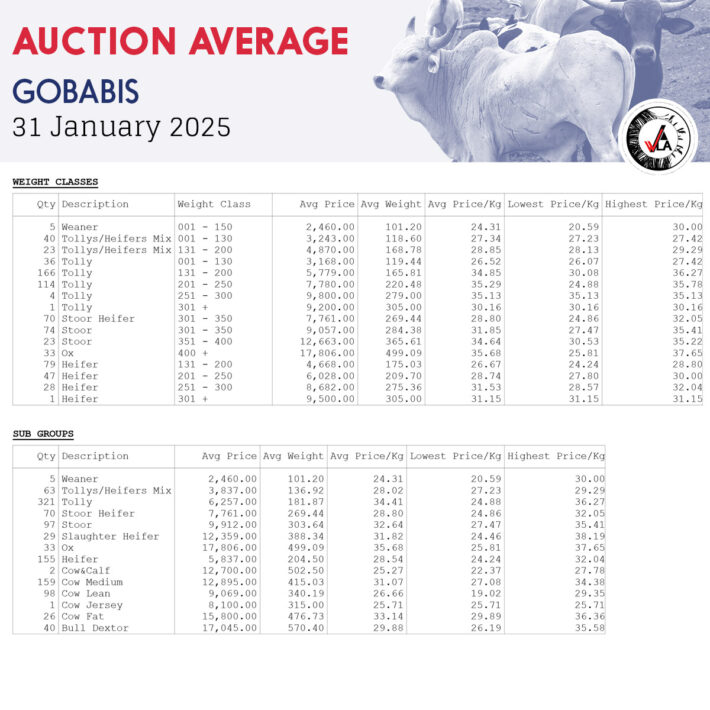 AUCTION AVERAGE

GOBABIS

31 January 2025

VLA

WEIGHT CLASSES

| Qty | Description | Weight Class | Avg Price | Avg Weight | Avg Price/Kg | Lowest Price/Kg | Highest Price/Kg |
|---|---|---|---|---|---|---|---|
| 5 | Weaner | 001 - 150 | 2,460.00 | 101.20 | 24.31 | 20.59 | 30.00 |
| 40 | Tollys/Heifers Mix | 001 - 130 | 3,243.00 | 118.60 | 27.34 | 27.23 | 27.42 |
| 23 | Tollys/Heifers Mix | 131 - 200 | 4,870.00 | 168.78 | 28.85 | 28.13 | 29.29 |
| 36 | Tolly | 001 - 130 | 3,168.00 | 119.44 | 26.52 | 26.07 | 27.42 |
| 166 | Tolly | 131 - 200 | 5,779.00 | 165.81 | 34.85 | 30.08 | 36.27 |
| 114 | Tolly | 201 - 250 | 7,780.00 | 220.48 | 35.29 | 24.88 | 35.78 |
| 4 | Tolly | 251 - 300 | 9,800.00 | 279.00 | 35.13 | 35.13 | 35.13 |
| 1 | Tolly | 301 + | 9,200.00 | 305.00 | 30.16 | 30.16 | 30.16 |
| 70 | Stoor Heifer | 301 - 350 | 7,761.00 | 269.44 | 28.80 | 24.86 | 32.05 |
| 74 | Stoor | 301 - 350 | 9,057.00 | 284.38 | 31.85 | 27.47 | 35.41 |
| 23 | Stoor | 351 - 400 | 12,663.00 | 365.61 | 34.64 | 30.53 | 35.22 |
| 33 | Ox | 400 + | 17,806.00 | 499.09 | 35.68 | 25.81 | 37.65 |
| 79 | Heifer | 131 - 200 | 4,668.00 | 175.03 | 26.67 | 24.24 | 28.80 |
| 47 | Heifer | 201 - 250 | 6,028.00 | 209.70 | 28.74 | 27.80 | 30.00 |
| 28 | Heifer | 251 - 300 | 8,682.00 | 275.36 | 31.53 | 28.57 | 32.04 |
| 1 | Heifer | 301 + | 9,500.00 | 305.00 | 31.15 | 31.15 | 31.15 |

SUB GROUPS

| Qty | Description | Avg Price | Avg Weight | Avg Price/Kg | Lowest Price/Kg | Highest Price/Kg |
|---|---|---|---|---|---|---|
| 5 | Weaner | 2,460.00 | 101.20 | 24.31 | 20.59 | 30.00 |
| 63 | Tollys/Heifers Mix | 3,837.00 | 136.92 | 28.02 | 27.23 | 29.29 |
| 321 | Tolly | 6,257.00 | 181.87 | 34.41 | 24.88 | 36.27 |
| 70 | Stoor Heifer | 7,761.00 | 269.44 | 28.80 | 24.86 | 32.05 |
| 97 | Stoor | 9,912.00 | 303.64 | 32.64 | 27.47 | 35.41 |
| 29 | Slaughter Heifer | 12,359.00 | 388.34 | 31.82 | 24.46 | 38.19 |
| 33 | Ox | 17,806.00 | 499.09 | 35.68 | 25.81 | 37.65 |
| 155 | Heifer | 5,837.00 | 204.50 | 28.54 | 24.24 | 32.04 |
| 2 | Cow&Calf | 12,700.00 | 502.50 | 25.27 | 22.37 | 27.78 |
| 159 | Cow Medium | 12,895.00 | 415.03 | 31.07 | 27.08 | 34.38 |
| 98 | Cow Lean | 9,069.00 | 340.19 | 26.66 | 19.02 | 29.35 |
| 1 | Cow Jersey | 8,100.00 | 315.00 | 25.71 | 25.71 | 25.71 |
| 26 | Cow Fat | 15,800.00 | 476.73 | 33.14 | 29.89 | 36.36 |
| 40 | Bull Dextor | 17,045.00 | 570.40 | 29.88 | 26.19 | 35.58 |